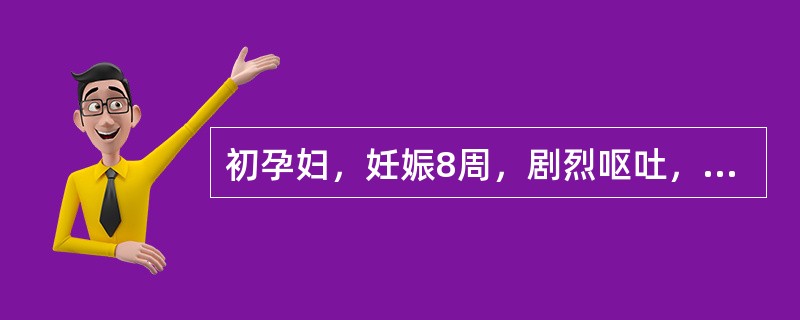 初孕妇，妊娠8周，剧烈呕吐，...